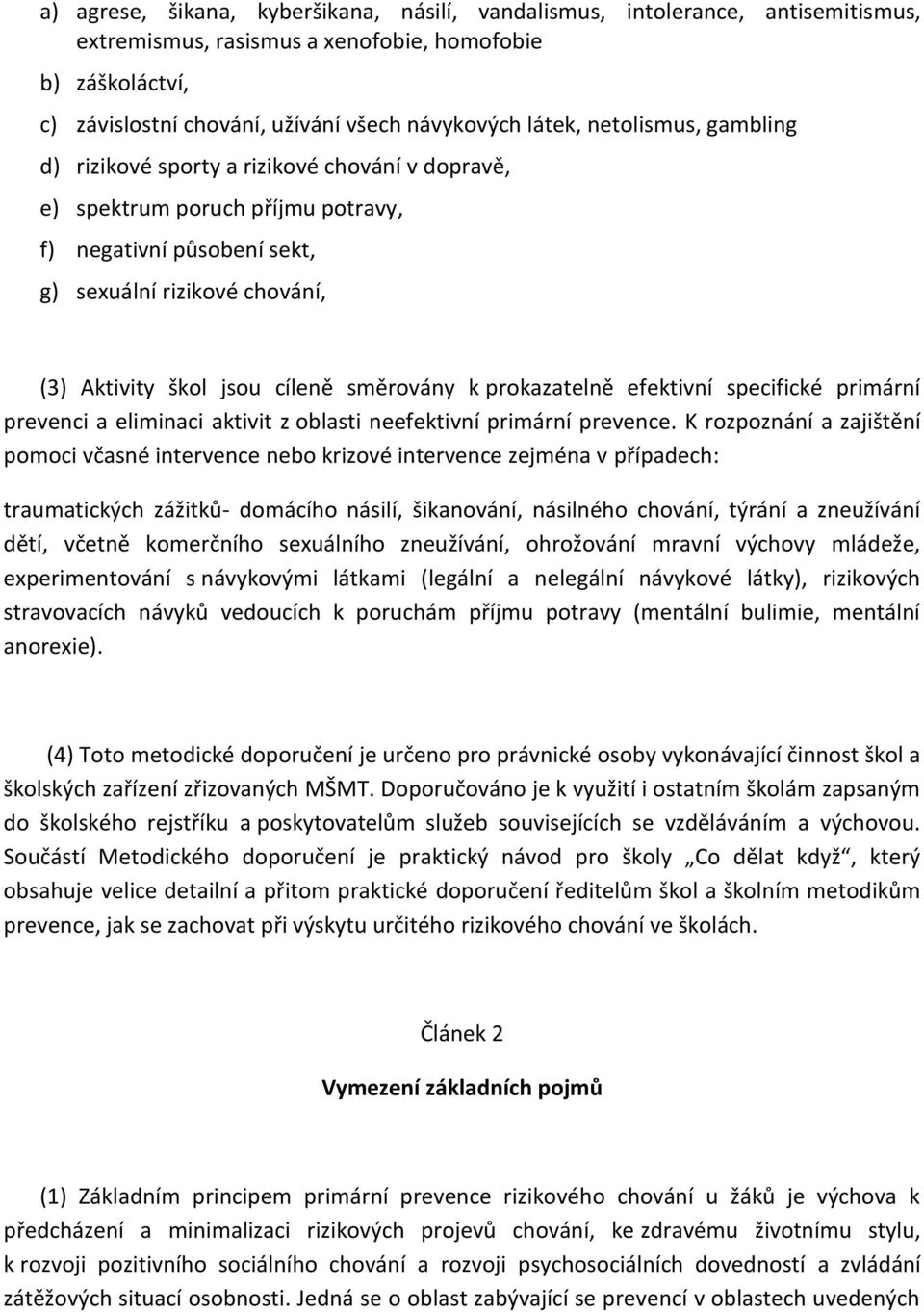 a) agrese, šikana, kyberšikana, násilí, vandalismus, intolerance, antisemitismus, extremismus, rasismus a xenofobie, homofobie

b) záškoláctví,

c) závislostní chování, užívání všech návykových látek, netolismus, gambling

d) rizikové sporty a rizikové chování v dopravě,

e) spektrum poruch příjmu potravy,

f) negativní působení sekt,

g) sexuální rizikové chování,

(3) Aktivity škol jsou cíleně směrovány k prokazatelně efektivní specifické primární prevenci a eliminaci aktivit z oblasti neefektivní primární prevence. K rozpoznání a zajištění pomoci včasné intervence nebo krizové intervence zejména v případech:

traumatických zážitků- domácího násilí, šikanování, násilného chování, týrání a zneužívání dětí, včetně komerčního sexuálního zneužívání, ohrožování mravní výchovy mládeže, experimentování s návykovými látkami (legální a nelegální návykové látky), rizikových stravovacích návyků vedoucích k poruchám příjmu potravy (mentální bulimie, mentální anorexie).

(4) Toto metodické doporučení je určeno pro právnické osoby vykonávající činnost škol a školských zařízení zřizovaných MŠMT. Doporučováno je k využití i ostatním školám zapsaným do školského rejstříku a poskytovatelům služeb souvisejících se vzděláváním a výchovou. Součástí Metodického doporučení je praktický návod pro školy „Co dělat když“, který obsahuje velice detailní a přitom praktické doporučení ředitelům škol a školním metodikům prevence, jak se zachovat při výskytu určitého rizikového chování ve školách.

Článek 2

Vymezení základních pojmů

(1) Základním principem primární prevence rizikového chování u žáků je výchova k předcházení a minimalizaci rizikových projevů chování, ke zdravému životnímu stylu, k rozvoji pozitivního sociálního chování a rozvoji psychosociálních dovedností a zvládání zátěžových situací osobnosti. Jedná se o oblast zabývající se prevencí v oblastech uvedených